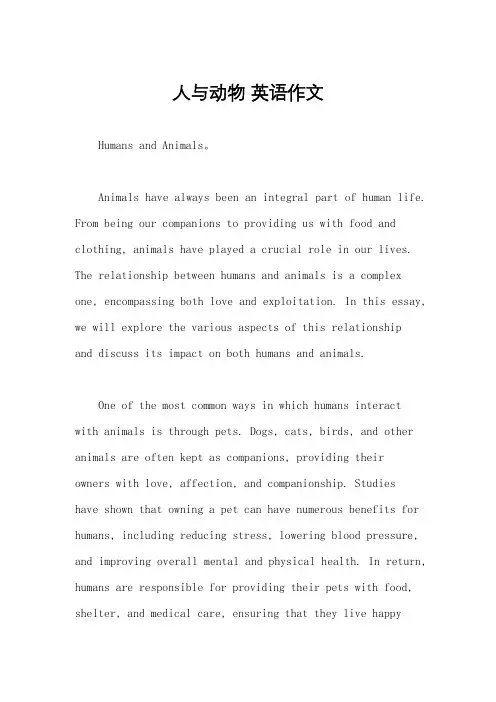 人与动物 英语作文

Humans and Animals。

Animals have always been an integral part of human life. From being our companions to providing us with food and clothing, animals have played a crucial role in our lives. The relationship between humans and animals is a complex one, encompassing both love and exploitation. In this essay, we will explore the various aspects of this relationship and discuss its impact on both humans and animals.

One of the most common ways in which humans interact with animals is through pets. Dogs, cats, birds, and other animals are often kept as companions, providing their owners with love, affection, and companionship. Studies have shown that owning a pet can have numerous benefits for humans, including reducing stress, lowering blood pressure, and improving overall mental and physical health. In return, humans are responsible for providing their pets with food, shelter, and medical care, ensuring that they live happy